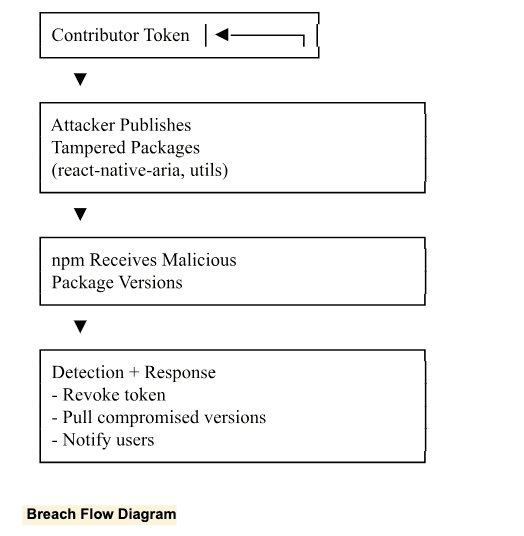 Contributor Token

Attacker Publishes
Tampered Packages
(react-native-aria, utils)

npm Receives Malicious
Package Versions

Detection + Response
- Revoke token
- Pull compromised versions
- Notify users

Breach Flow Diagram